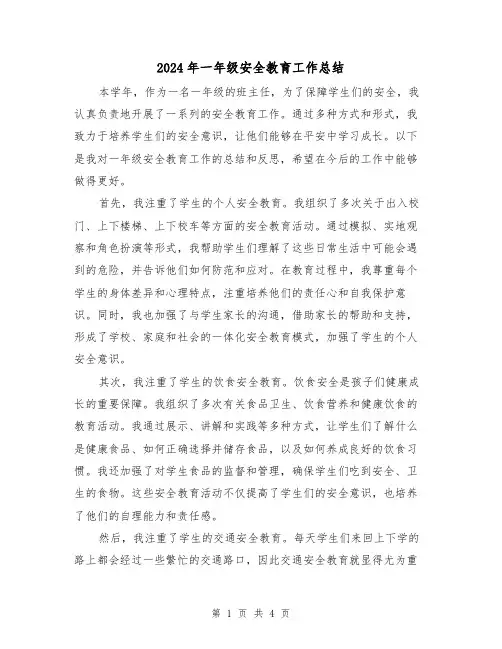 2024年一年级安全教育工作总结

本学年，作为一名一年级的班主任，为了保障学生们的安全，我认真负责地开展了一系列的安全教育工作。通过多种方式和形式，我致力于培养学生们的安全意识，让他们能够在平安中学习成长。以下是我对一年级安全教育工作的总结和反思，希望在今后的工作中能够做得更好。

首先，我注重了学生的个人安全教育。我组织了多次关于出入校门、上下楼梯、上下校车等方面的安全教育活动。通过模拟、实地观察和角色扮演等形式，我帮助学生们理解了这些日常生活中可能会遇到的危险，并告诉他们如何防范和应对。在教育过程中，我尊重每个学生的身体差异和心理特点，注重培养他们的责任心和自我保护意识。同时，我也加强了与学生家长的沟通，借助家长的帮助和支持，形成了学校、家庭和社会的一体化安全教育模式，加强了学生的个人安全意识。

其次，我注重了学生的饮食安全教育。饮食安全是孩子们健康成长的重要保障。我组织了多次有关食品卫生、饮食营养和健康饮食的教育活动。我通过展示、讲解和实践等多种方式，让学生们了解什么是健康食品、如何正确选择并储存食品，以及如何养成良好的饮食习惯。我还加强了对学生食品的监督和管理，确保学生们吃到安全、卫生的食物。这些安全教育活动不仅提高了学生们的安全意识，也培养了他们的自理能力和责任感。

然后，我注重了学生的交通安全教育。每天学生们来回上下学的路上都会经过一些繁忙的交通路口，因此交通安全教育就显得尤为重

第 1 页 共 4 页